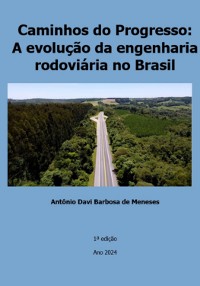 Caminhos do Progresso: A evolução da engenharia rodoviária no Brasil

Antônio Davi Barbosa de Meneses

1ª edição

Ano 2024